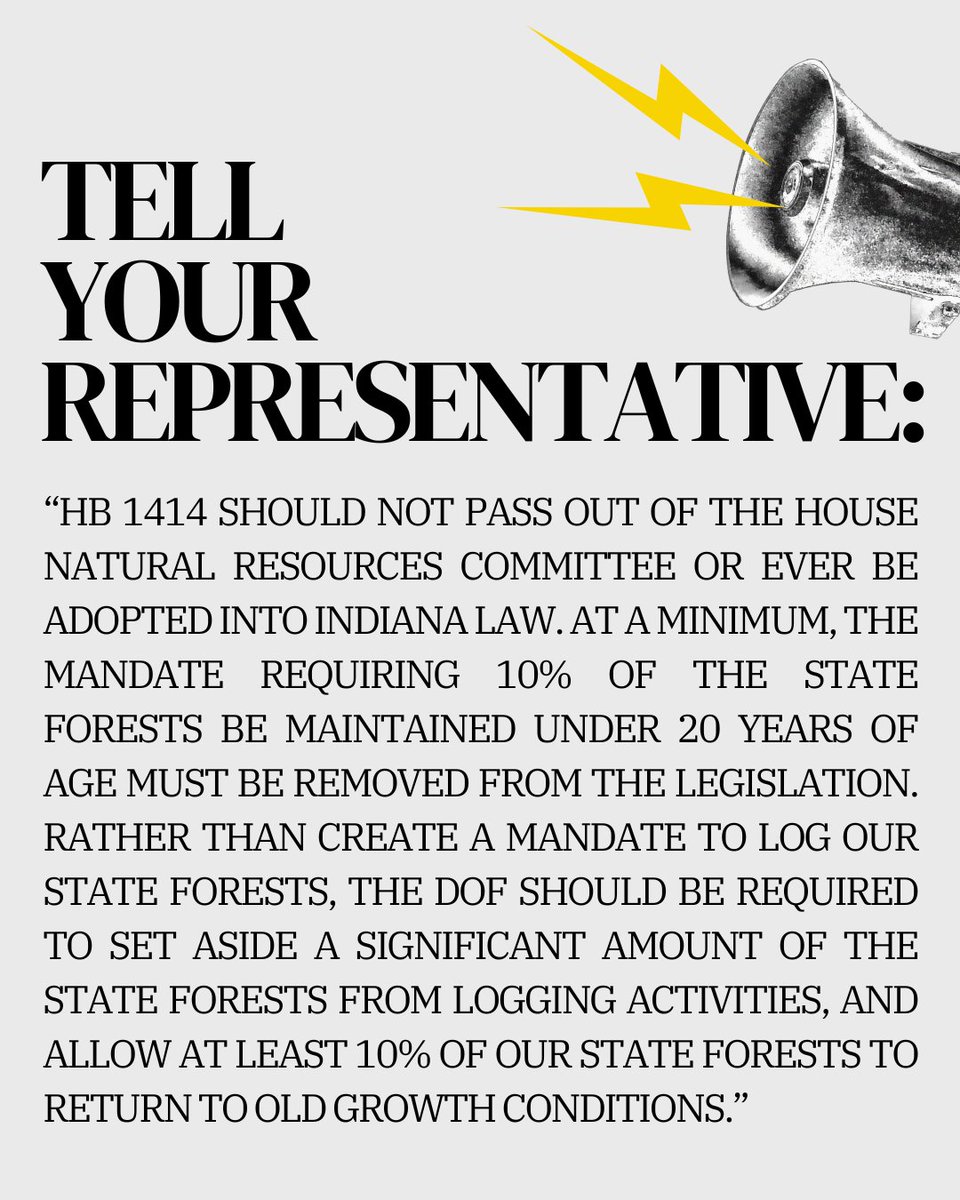 TELL YOUR REPRESENTATIVE:

“HB 1414 SHOULD NOT PASS OUT OF THE HOUSE NATURAL RESOURCES COMMITTEE OR EVER BE ADOPTED INTO INDIANA LAW. AT A MINIMUM, THE MANDATE REQUIRING 10% OF THE STATE FORESTS BE MAINTAINED UNDER 20 YEARS OF AGE MUST BE REMOVED FROM THE LEGISLATION. RATHER THAN CREATE A MANDATE TO LOG OUR STATE FORESTS, THE DOF SHOULD BE REQUIRED TO SET ASIDE A SIGNIFICANT AMOUNT OF THE STATE FORESTS FROM LOGGING ACTIVITIES, AND ALLOW AT LEAST 10% OF OUR STATE FORESTS TO RETURN TO OLD GROWTH CONDITIONS.”